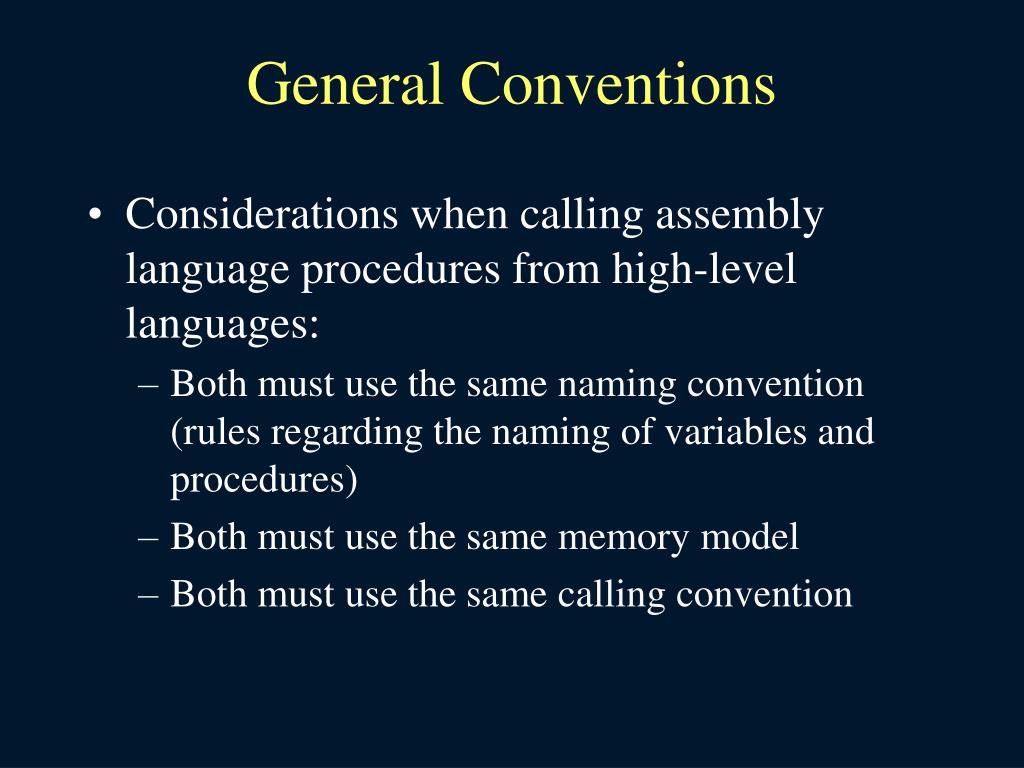 General Conventions

• Considerations when calling assembly language procedures from high-level languages:

– Both must use the same naming convention (rules regarding the naming of variables and procedures)

– Both must use the same memory model

– Both must use the same calling convention